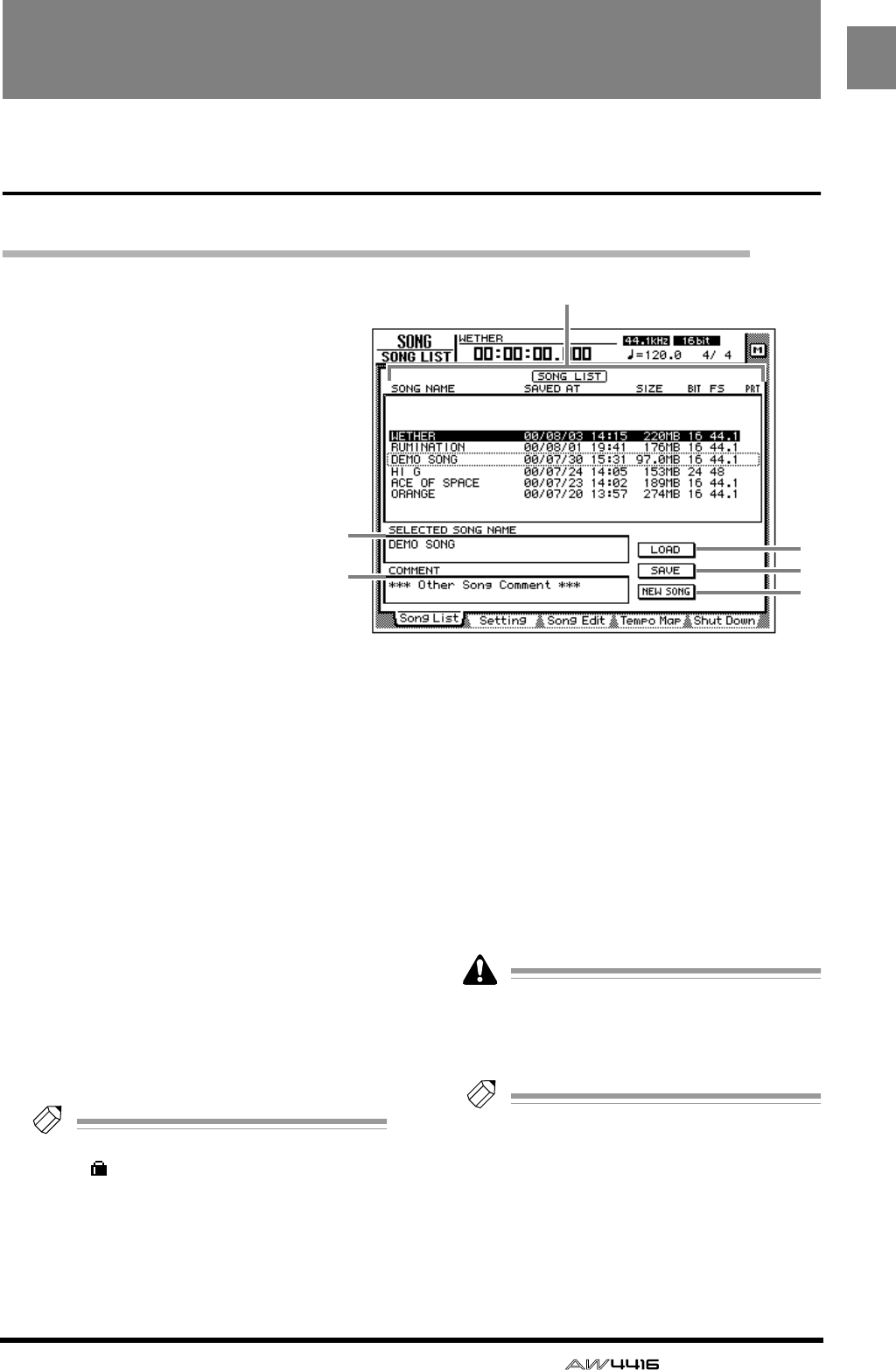 SONG
SONG LIST
WETHER
00:00:00.000
44.1kHz 16bit
♩=120.0 4/ 4

SONG LIST

| SONG NAME | SAVED AT | SIZE | BIT | FS | PRT |
|---|---|---|---|---|---|
| WETHER | 00/08/03 14:15 | 220MB | 16 | 44.1 | |
| RUMINATION | 00/08/01 19:41 | 176MB | 16 | 44.1 | |
| DEMO SONG | 00/07/30 15:31 | 97.0MB | 16 | 44.1 | |
| HI G | 00/07/24 14:05 | 153MB | 24 | 48 | |
| ACE OF SPACE | 00/07/23 14:02 | 189MB | 16 | 44.1 | |
| ORANGE | 00/07/20 13:57 | 274MB | 16 | 44.1 | |

SELECTED SONG NAME
DEMO SONG
COMMENT
*** Other Song Comment ***
LOAD
SAVE
NEW SONG
Song List
Setting
Song Edit
Tempo Map
Shut Down

AW4416